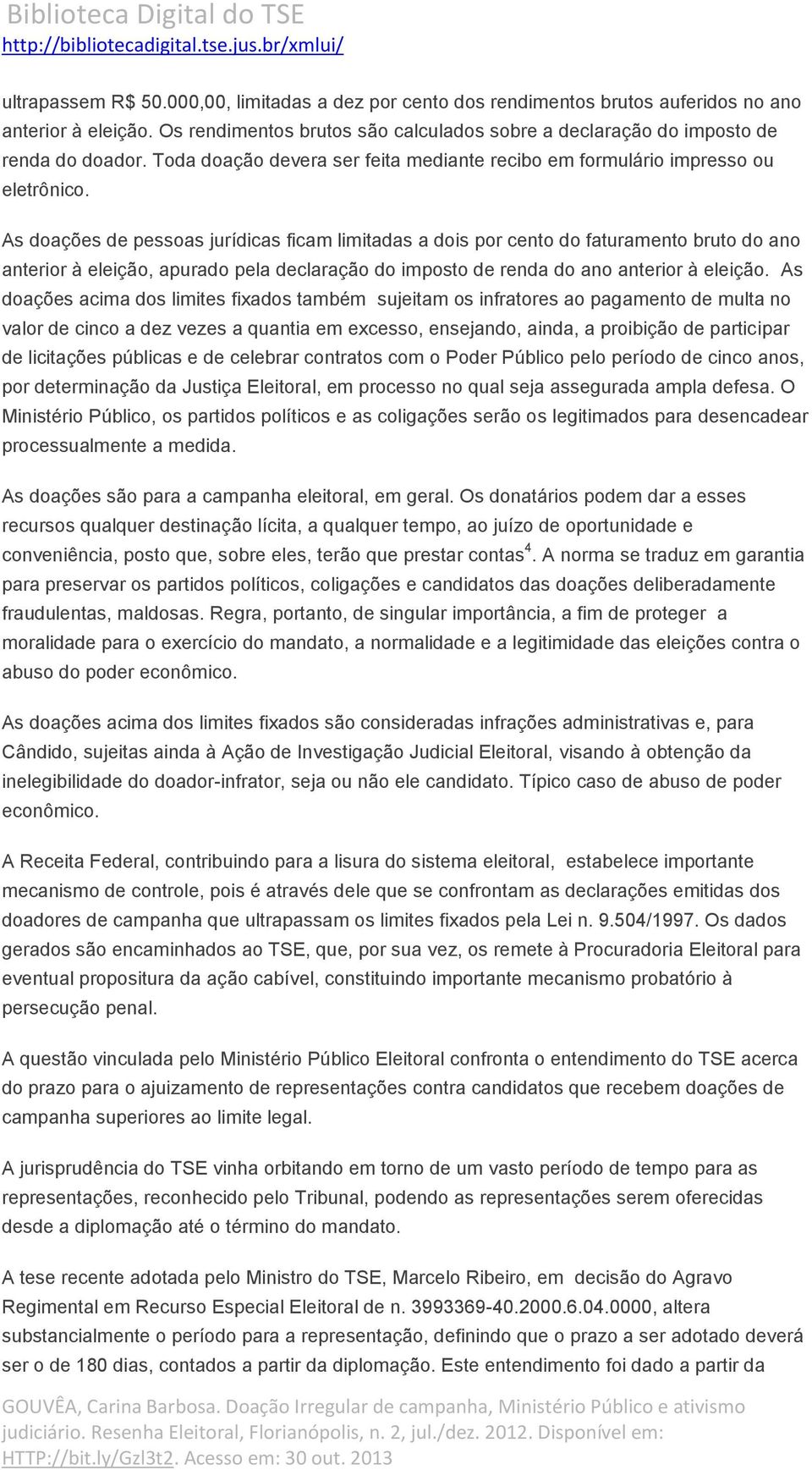 Biblioteca Digital do TSE
http://bibliotecadigital.tse.jus.br/xmlui/

ultrapassem R$ 50.000,00, limitadas a dez por cento dos rendimentos brutos auferidos no ano anterior à eleição. Os rendimentos brutos são calculados sobre a declaração do imposto de renda do doador. Toda doação devera ser feita mediante recibo em formulário impresso ou eletrônico.

As doações de pessoas jurídicas ficam limitadas a dois por cento do faturamento bruto do ano anterior à eleição, apurado pela declaração do imposto de renda do ano anterior à eleição. As doações acima dos limites fixados também sujeitam os infratores ao pagamento de multa no valor de cinco a dez vezes a quantia em excesso, ensejando, ainda, a proibição de participar de licitações públicas e de celebrar contratos com o Poder Público pelo período de cinco anos, por determinação da Justiça Eleitoral, em processo no qual seja assegurada ampla defesa. O Ministério Público, os partidos políticos e as coligações serão os legitimados para desencadear processualmente a medida.

As doações são para a campanha eleitoral, em geral. Os donatários podem dar a esses recursos qualquer destinação lícita, a qualquer tempo, ao juízo de oportunidade e conveniência, posto que, sobre eles, terão que prestar contas$^4$. A norma se traduz em garantia para preservar os partidos políticos, coligações e candidatos das doações deliberadamente fraudulentas, maldosas. Regra, portanto, de singular importância, a fim de proteger a moralidade para o exercício do mandato, a normalidade e a legitimidade das eleições contra o abuso do poder econômico.

As doações acima dos limites fixados são consideradas infrações administrativas e, para Cândido, sujeitas ainda à Ação de Investigação Judicial Eleitoral, visando à obtenção da inelegibilidade do doador-infrator, seja ou não ele candidato. Típico caso de abuso de poder econômico.

A Receita Federal, contribuindo para a lisura do sistema eleitoral, estabelece importante mecanismo de controle, pois é através dele que se confrontam as declarações emitidas dos doadores de campanha que ultrapassam os limites fixados pela Lei n. 9.504/1997. Os dados gerados são encaminhados ao TSE, que, por sua vez, os remete à Procuradoria Eleitoral para eventual propositura da ação cabível, constituindo importante mecanismo probatório à persecução penal.

A questão vinculada pelo Ministério Público Eleitoral confronta o entendimento do TSE acerca do prazo para o ajuizamento de representações contra candidatos que recebem doações de campanha superiores ao limite legal.

A jurisprudência do TSE vinha orbitando em torno de um vasto período de tempo para as representações, reconhecido pelo Tribunal, podendo as representações serem oferecidas desde a diplomação até o término do mandato.

A tese recente adotada pelo Ministro do TSE, Marcelo Ribeiro, em decisão do Agravo Regimental em Recurso Especial Eleitoral de n. 3993369-40.2000.6.04.0000, altera substancialmente o período para a representação, definindo que o prazo a ser adotado deverá ser o de 180 dias, contados a partir da diplomação. Este entendimento foi dado a partir da

GOUVÊA, Carina Barbosa. Doação Irregular de campanha, Ministério Público e ativismo judiciário. Resenha Eleitoral, Florianópolis, n. 2, jul./dez. 2012. Disponível em: HTTP://bit.ly/Gzl3t2. Acesso em: 30 out. 2013